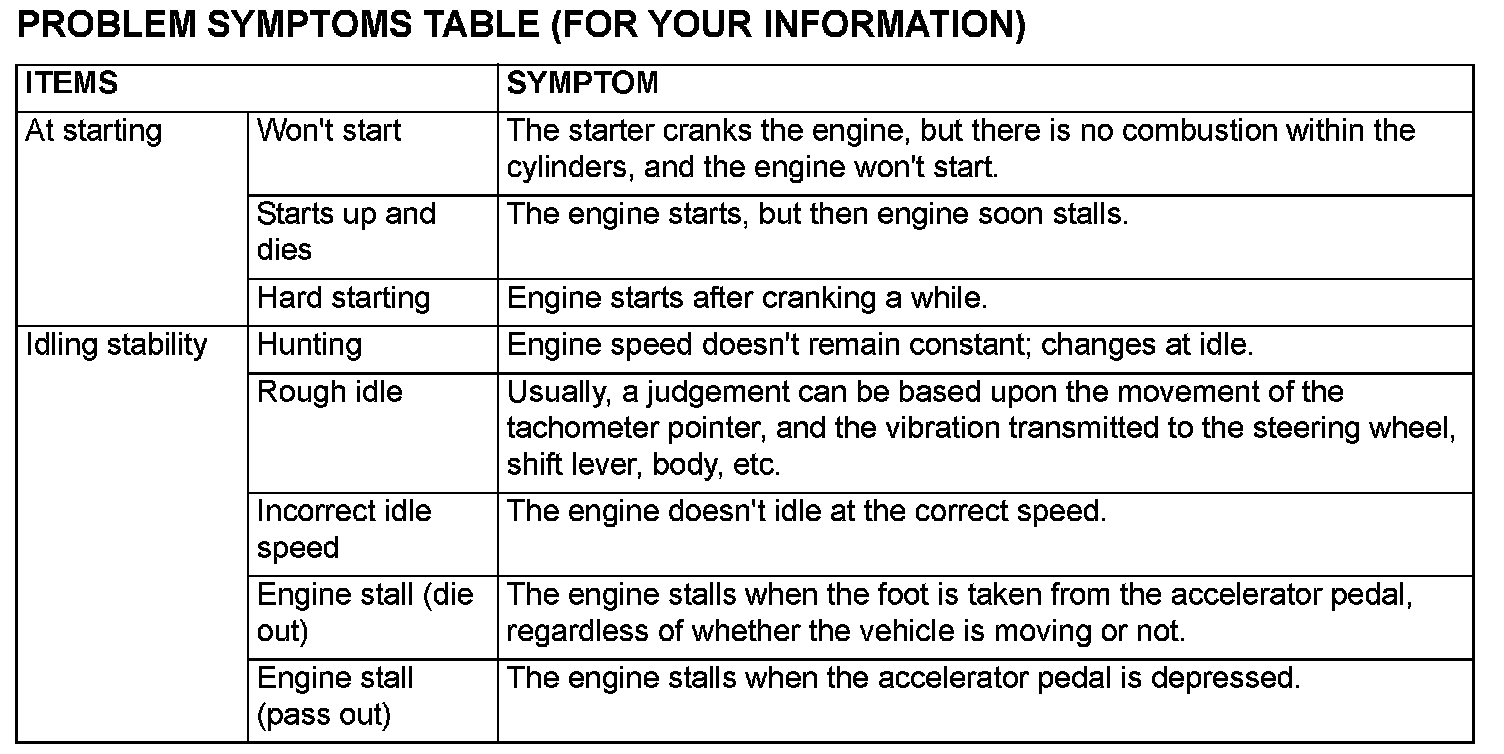 PROBLEM SYMPTOMS TABLE (FOR YOUR INFORMATION)

| ITEMS | | SYMPTOM |
|---|---|---|
| At starting | Won't start | The starter cranks the engine, but there is no combustion within the cylinders, and the engine won't start. |
| | Starts up and dies | The engine starts, but then engine soon stalls. |
| | Hard starting | Engine starts after cranking a while. |
| Idling stability | Hunting | Engine speed doesn't remain constant; changes at idle. |
| | Rough idle | Usually, a judgement can be based upon the movement of the tachometer pointer, and the vibration transmitted to the steering wheel, shift lever, body, etc. |
| | Incorrect idle speed | The engine doesn't idle at the correct speed. |
| | Engine stall (die out) | The engine stalls when the foot is taken from the accelerator pedal, regardless of whether the vehicle is moving or not. |
| | Engine stall (pass out) | The engine stalls when the accelerator pedal is depressed. |